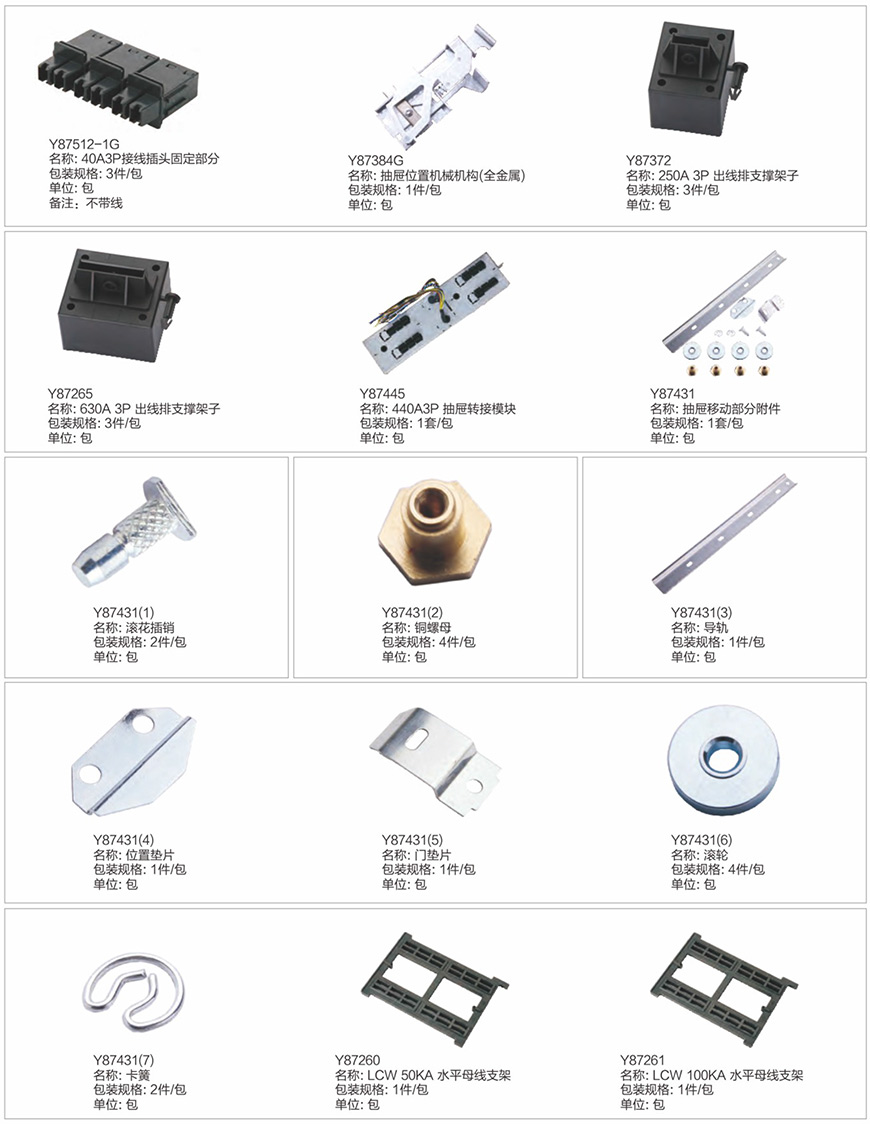 Y87512-1G
名称: 40A3P接线插头固定部分
包装规格: 3件/包
单位: 包
备注: 不带线

Y87384G
名称: 抽屉位置机械机构(全金属)
包装规格: 1件/包
单位: 包

Y87372
名称: 250A 3P 出线排支撑架子
包装规格: 3件/包
单位: 包

Y87265
名称: 630A 3P 出线排支撑架子
包装规格: 3件/包
单位: 包

Y87445
名称: 440A3P 抽屉转接模块
包装规格: 1套/包
单位: 包

Y87431
名称: 抽屉移动部分附件
包装规格: 1套/包
单位: 包

Y87431(1)
名称: 滚花插销
包装规格: 2件/包
单位: 包

Y87431(2)
名称: 铜螺母
包装规格: 4件/包
单位: 包

Y87431(3)
名称: 导轨
包装规格: 1件/包
单位: 包

Y87431(4)
名称: 位置垫片
包装规格: 1件/包
单位: 包

Y87431(5)
名称: 门垫片
包装规格: 1件/包
单位: 包

Y87431(6)
名称: 滚轮
包装规格: 4件/包
单位: 包

Y87431(7)
名称: 卡簧
包装规格: 2件/包
单位: 包

Y87260
名称: LCW 50KA 水平母线支架
包装规格: 1件/包
单位: 包

Y87261
名称: LCW 100KA 水平母线支架
包装规格: 1件/包
单位: 包